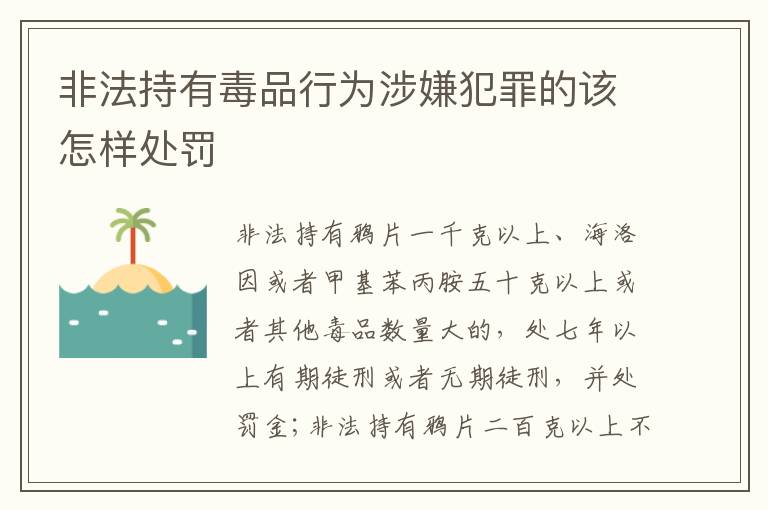 非法持有毒品行为涉嫌犯罪的该怎样处罚

非法持有鸦片一千克以上、海洛因或者甲基苯丙胺五十克以上或者其他毒品数量大的，处七年以上有期徒刑或者无期徒刑，并处罚金；非法持有鸦片二百克以上不